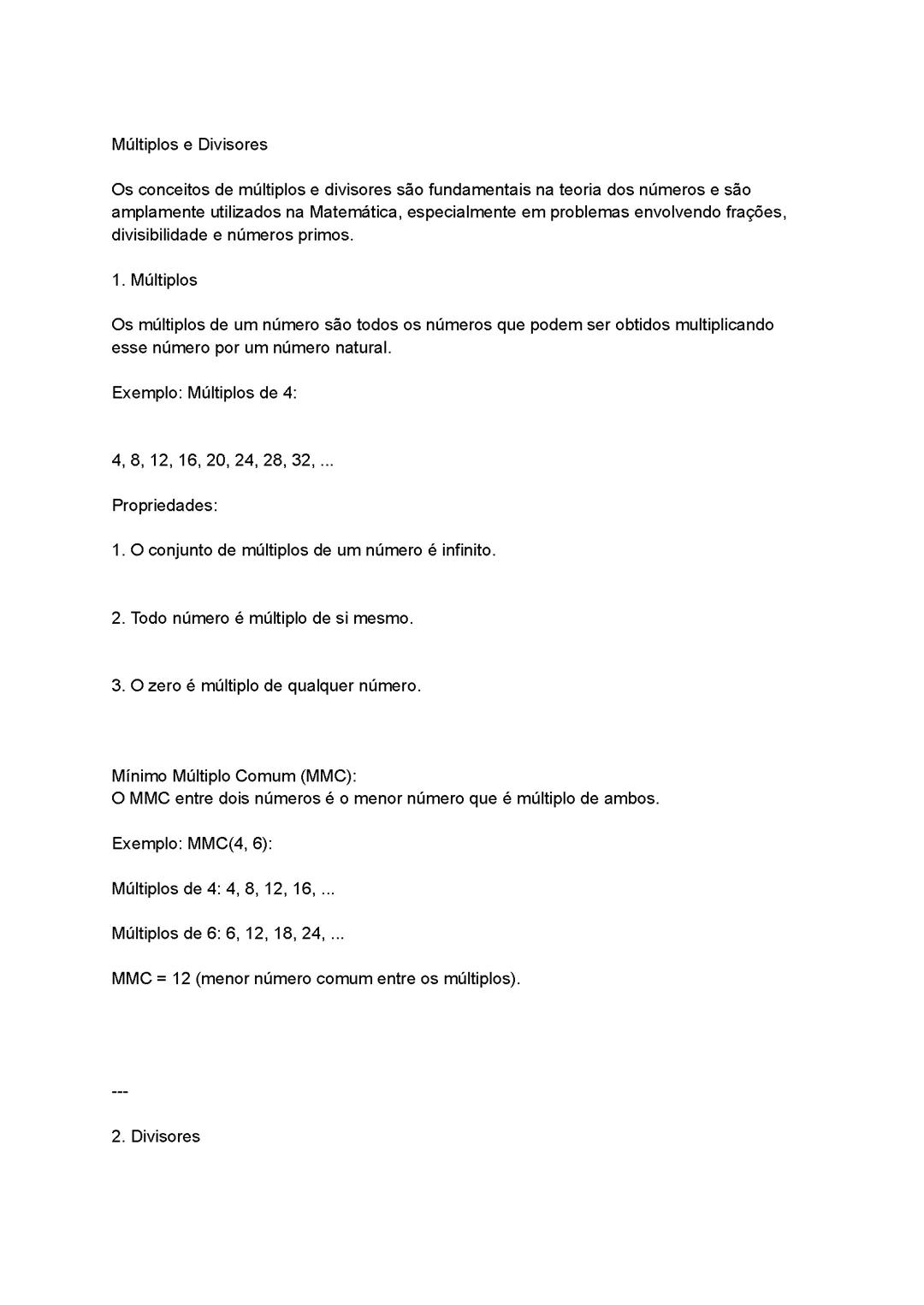 Múltiplos e Divisores

Os conceitos de múltiplos e divisores são fundamentais na teoria dos números e são amplamente utilizados na Matemática, especialmente em problemas envolvendo frações, divisibilidade e números primos.

1. Múltiplos

Os múltiplos de um número são todos os números que podem ser obtidos multiplicando esse número por um número natural.

Exemplo: Múltiplos de 4:

4, 8, 12, 16, 20, 24, 28, 32, ...

Propriedades:

1. O conjunto de múltiplos de um número é infinito.

2. Todo número é múltiplo de si mesmo.

3. O zero é múltiplo de qualquer número.

Mínimo Múltiplo Comum (MMC):
O MMC entre dois números é o menor número que é múltiplo de ambos.

Exemplo: MMC(4, 6):

Múltiplos de 4: 4, 8, 12, 16, ...

Múltiplos de 6: 6, 12, 18, 24, ...

MMC = 12 (menor número comum entre os múltiplos).

---

2. Divisores